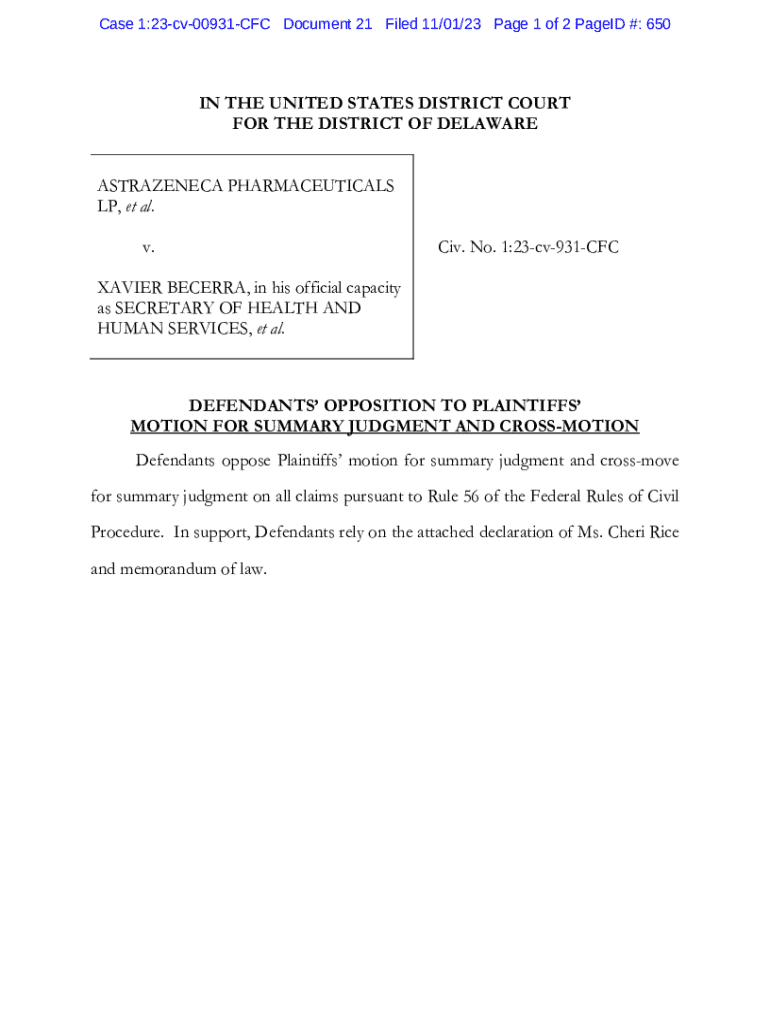 Case 1:23-cv-00931-CFC Document 21 Filed 11/01/23 Page 1 of 2 PageID #: 650

IN THE UNITED STATES DISTRICT COURT
FOR THE DISTRICT OF DELAWARE

ASTRAZENECA PHARMACEUTICALS LP, et al.

v.

XAVIER BECERRA, in his official capacity as SECRETARY OF HEALTH AND HUMAN SERVICES, et al.

Civ. No. 1:23-cv-931-CFC

DEFENDANTS' OPPOSITION TO PLAINTIFFS' MOTION FOR SUMMARY JUDGMENT AND CROSS-MOTION

Defendants oppose Plaintiffs' motion for summary judgment and cross-move for summary judgment on all claims pursuant to Rule 56 of the Federal Rules of Civil Procedure. In support, Defendants rely on the attached declaration of Ms. Cheri Rice and memorandum of law.